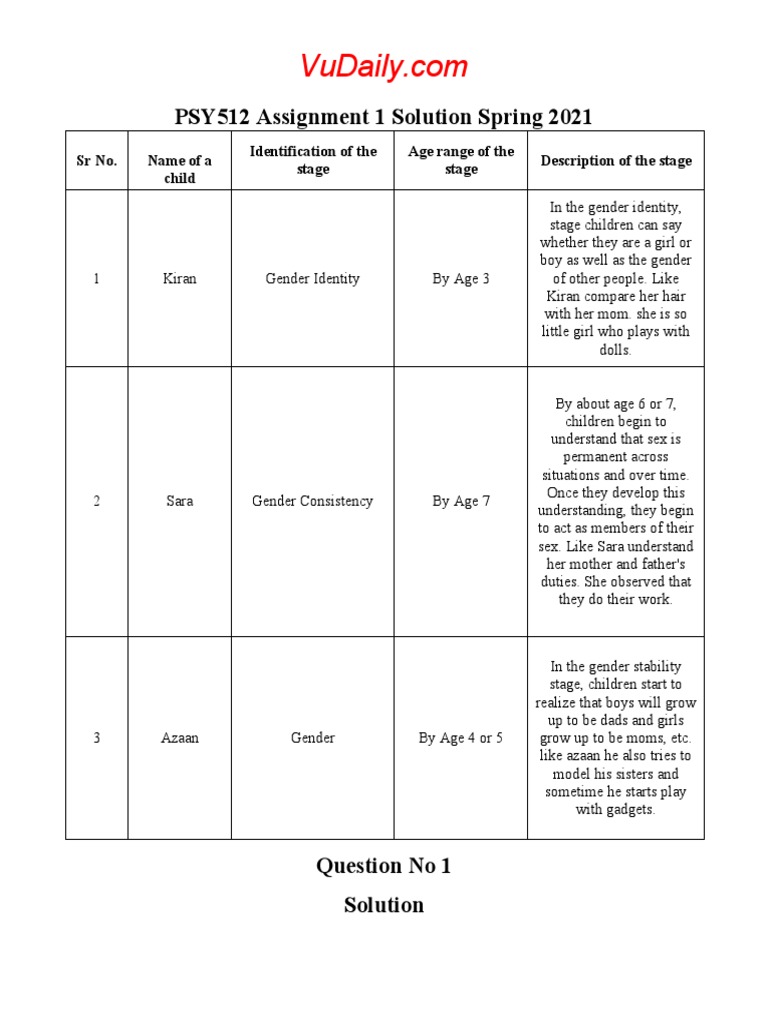 VuDaily.com

PSY512 Assignment 1 Solution Spring 2021

| Sr No. | Name of a child | Identification of the stage | Age range of the stage | Description of the stage |
|---|---|---|---|---|
| 1 | Kiran | Gender Identity | By Age 3 | In the gender identity, stage children can say whether they are a girl or boy as well as the gender of other people. Like Kiran compare her hair with her mom. she is so little girl who plays with dolls. |
| 2 | Sara | Gender Consistency | By Age 7 | By about age 6 or 7, children begin to understand that sex is permanent across situations and over time. Once they develop this understanding, they begin to act as members of their sex. Like Sara understand her mother and father's duties. She observed that they do their work. |
| 3 | Azaan | Gender | By Age 4 or 5 | In the gender stability stage, children start to realize that boys will grow up to be dads and girls grow up to be moms, etc. like azaan he also tries to model his sisters and sometime he starts play with gadgets. |

Question No 1

Solution